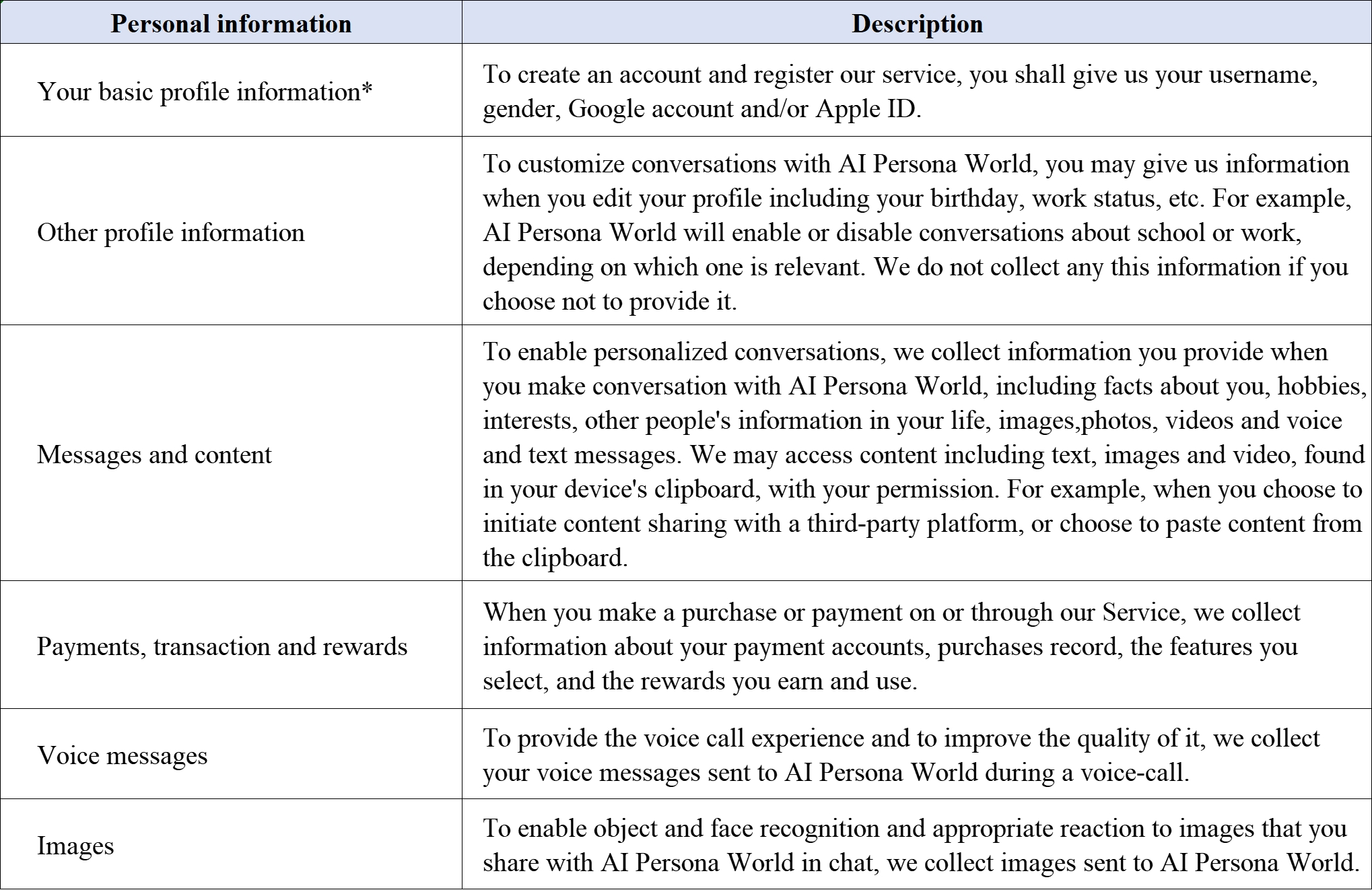 | Personal information | Description |
|---|---|
| Your basic profile information* | To create an account and register our service, you shall give us your username, gender, Google account and/or Apple ID. |
| Other profile information | To customize conversations with AI Persona World, you may give us information when you edit your profile including your birthday, work status, etc. For example, AI Persona World will enable or disable conversations about school or work, depending on which one is relevant. We do not collect any this information if you choose not to provide it. |
| Messages and content | To enable personalized conversations, we collect information you provide when you make conversation with AI Persona World, including facts about you, hobbies, interests, other people's information in your life, images,photos, videos and voice and text messages. We may access content including text, images and video, found in your device's clipboard, with your permission. For example, when you choose to initiate content sharing with a third-party platform, or choose to paste content from the clipboard. |
| Payments, transaction and rewards | When you make a purchase or payment on or through our Service, we collect information about your payment accounts, purchases record, the features you select, and the rewards you earn and use. |
| Voice messages | To provide the voice call experience and to improve the quality of it, we collect your voice messages sent to AI Persona World during a voice-call. |
| Images | To enable object and face recognition and appropriate reaction to images that you share with AI Persona World in chat, we collect images sent to AI Persona World. |